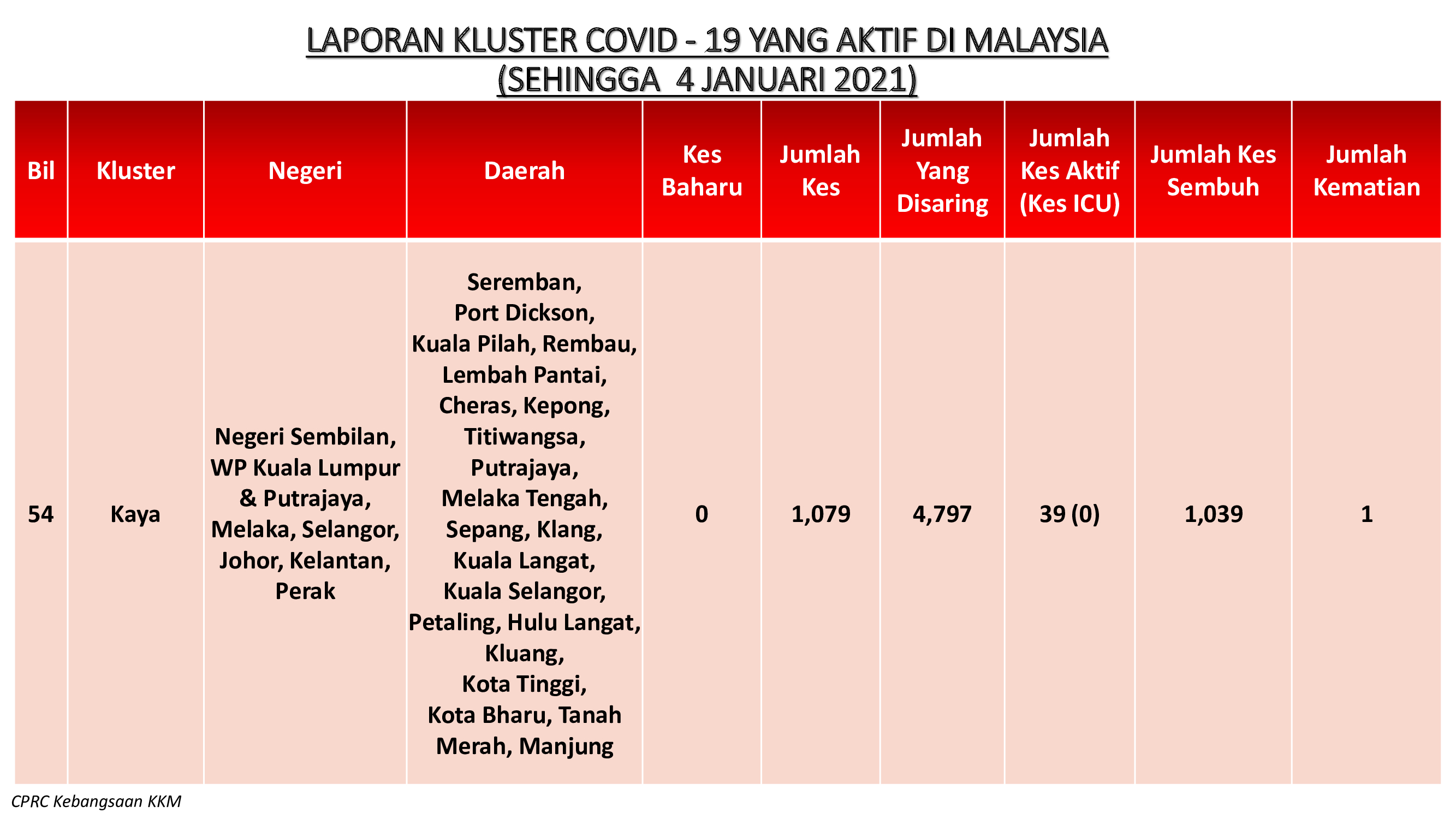 LAPORAN KLUSTER COVID - 19 YANG AKTIF DI MALAYSIA
(SEHINGGA 4 JANUARI 2021)

| Bil | Kluster | Negeri | Daerah | Kes Baharu | Jumlah Kes | Jumlah Yang Disaring | Jumlah Kes Aktif (Kes ICU) | Jumlah Kes Sembuh | Jumlah Kematian |
|---|---|---|---|---|---|---|---|---|---|
| 54 | Kaya | Negeri Sembilan, WP Kuala Lumpur & Putrajaya, Melaka, Selangor, Johor, Kelantan, Perak | Seremban, Port Dickson, Kuala Pilah, Rembau, Lembah Pantai, Cheras, Kepong, Titiwangsa, Putrajaya, Melaka Tengah, Sepang, Klang, Kuala Langat, Kuala Selangor, Petaling, Hulu Langat, Kluang, Kota Tinggi, Kota Bharu, Tanah Merah, Manjung | 0 | 1,079 | 4,797 | 39 (0) | 1,039 | 1 |

CPRC Kebangsaan KKM